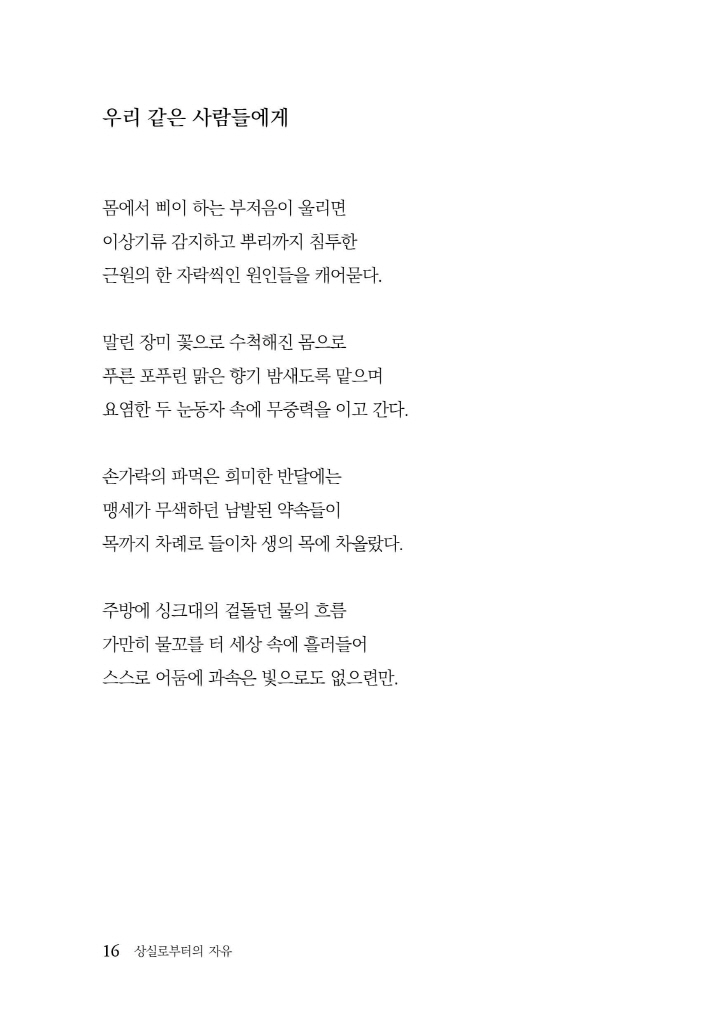 우리 같은 사람들에게

몸에서 삐이 하는 부저음이 울리면
이상기류 감지하고 뿌리까지 침투한
근원의 한 자락씩인 원인들을 캐어묻다.

말린 장미 꽃으로 수척해진 몸으로
푸른 포푸린 맑은 향기 밤새도록 맡으며
요염한 두 눈동자 속에 무중력을 이고 간다.

손가락의 파먹은 희미한 반달에는
맹세가 무색하던 남발된 약속들이
목까지 차례로 들이차 생의 목에 차올랐다.

주방에 싱크대의 겉돌던 물의 흐름
가만히 물꼬를 터 세상 속에 흘러들어
스스로 어둠에 과속은 빛으로도 없으련만.

16 상실로부터의 자유